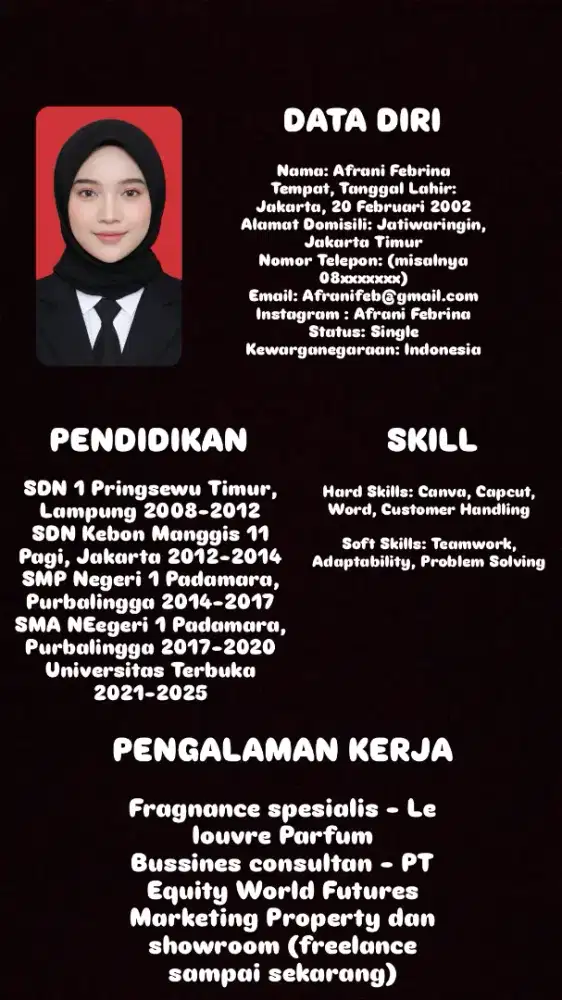 DATA DIRI

Nama: Afrani Febrina
Tempat, Tanggal Lahir: Jakarta, 20 Februari 2002
Alamat Domisili: Jatiwaringin, Jakarta Timur
Nomor Telepon: (misalnya 08xxxxxx)
Email: Afranifeb@gmail.com
Instagram : Afrani Febrina
Status: Single
Kewarganegaraan: Indonesia

PENDIDIKAN

SDN 1 Pringsewu Timur, Lampung 2008-2012
SDN Kebon Manggis 11 Pagi, Jakarta 2012-2014
SMP Negeri 1 Padamara, Purbalingga 2014-2017
SMA NEegeri 1 Padamara, Purbalingga 2017-2020
Universitas Terbuka 2021-2025

SKILL

Hard Skills: Canva, Capcut, Word, Customer Handling

Soft Skills: Teamwork, Adaptability, Problem Solving

PENGALAMAN KERJA

Fragnance spesialis - Le louvre Parfum
Bussines consultan - PT Equity World Futures
Marketing Property dan showroom (freelance sampai sekarang)